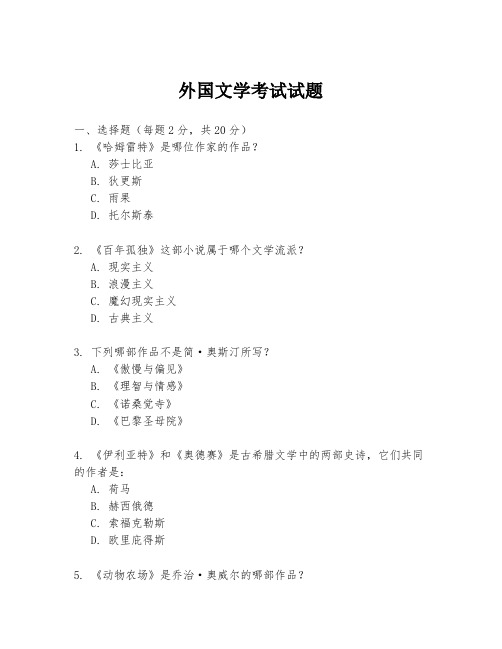 外国文学考试试题

一、选择题（每题 2 分，共 20 分）
1. 《哈姆雷特》是哪位作家的作品？
A. 莎士比亚
B. 狄更斯
C. 雨果
D. 托尔斯泰

2. 《百年孤独》这部小说属于哪个文学流派？
A. 现实主义
B. 浪漫主义
C. 魔幻现实主义
D. 古典主义

3. 下列哪部作品不是简·奥斯汀所写？
A. 《傲慢与偏见》
B. 《理智与情感》
C. 《诺桑觉寺》
D. 《巴黎圣母院》

4. 《伊利亚特》和《奥德赛》是古希腊文学中的两部史诗，它们共同的作者是：
A. 荷马
B. 赫西俄德
C. 索福克勒斯
D. 欧里庇得斯

5. 《动物农场》是乔治·奥威尔的哪部作品？